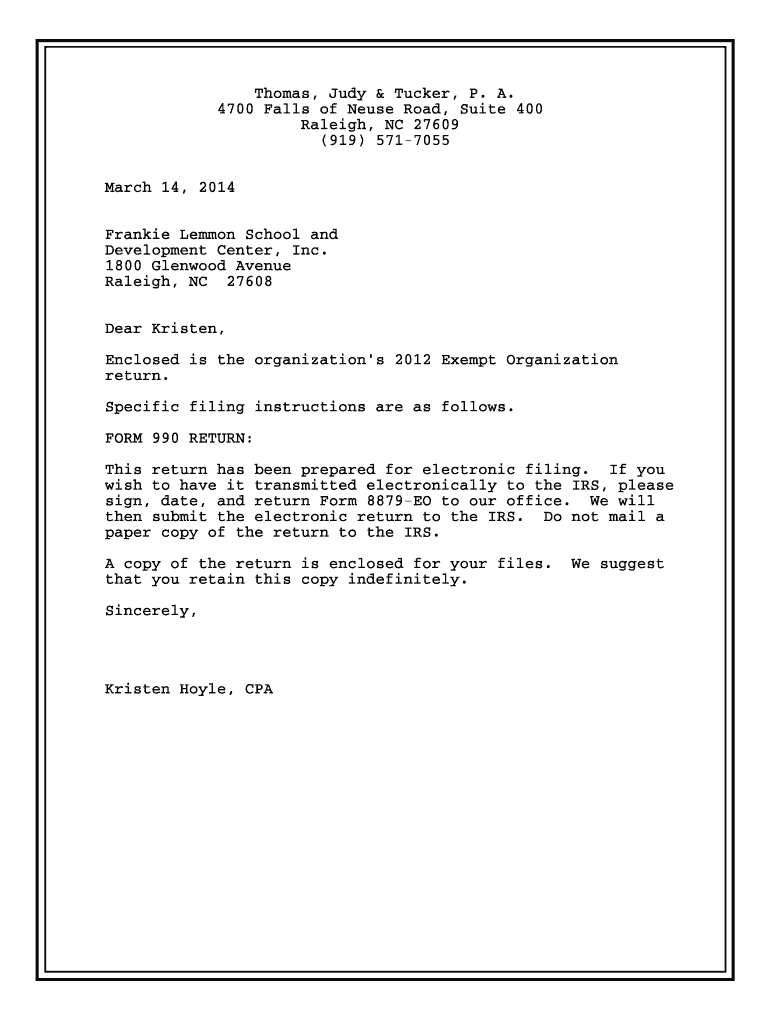 Thomas, Judy & Tucker, P. A.
4700 Falls of Neuse Road, Suite 400
Raleigh, NC 27609
(919) 571-7055

March 14, 2014

Frankie Lemmon School and
Development Center, Inc.
1800 Glenwood Avenue
Raleigh, NC 27608

Dear Kristen,

Enclosed is the organization's 2012 Exempt Organization return.

Specific filing instructions are as follows.

FORM 990 RETURN:

This return has been prepared for electronic filing. If you wish to have it transmitted electronically to the IRS, please sign, date, and return Form 8879-EO to our office. We will then submit the electronic return to the IRS. Do not mail a paper copy of the return to the IRS.

A copy of the return is enclosed for your files. We suggest that you retain this copy indefinitely.

Sincerely,

Kristen Hoyle, CPA